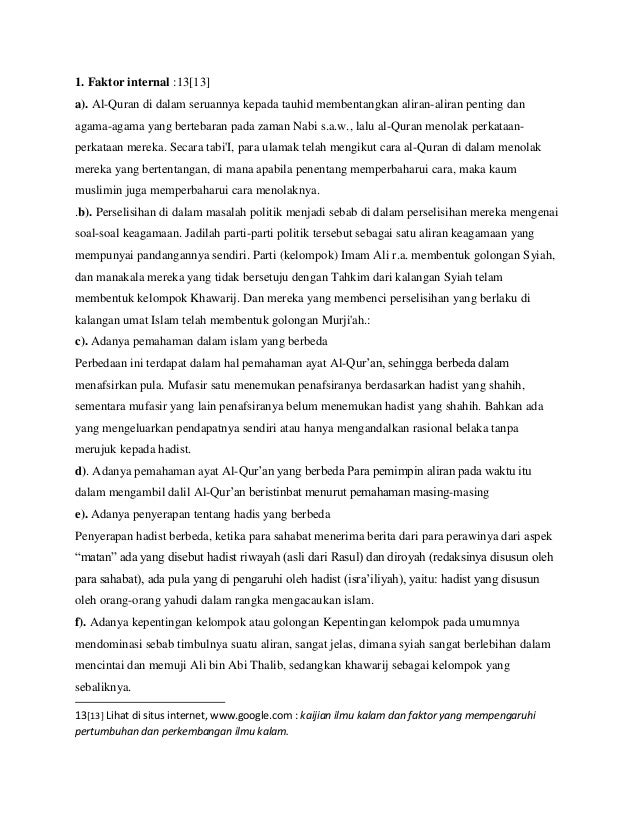 1. Faktor internal :13[13]

a). Al-Quran di dalam seruannya kepada tauhid membentangkan aliran-aliran penting dan agama-agama yang bertebaran pada zaman Nabi s.a.w., lalu al-Quran menolak perkataan-perkataan mereka. Secara tabi'I, para ulamak telah mengikut cara al-Quran di dalam menolak mereka yang bertentangan, di mana apabila penentang memperbaharui cara, maka kaum muslimin juga memperbaharui cara menolaknya.

.b). Perselisihan di dalam masalah politik menjadi sebab di dalam perselisihan mereka mengenai soal-soal keagamaan. Jadilah parti-parti politik tersebut sebagai satu aliran keagamaan yang mempunyai pandangannya sendiri. Parti (kelompok) Imam Ali r.a. membentuk golongan Syiah, dan manakala mereka yang tidak bersetuju dengan Tahkim dari kalangan Syiah telam membentuk kelompok Khawarij. Dan mereka yang membenci perselisihan yang berlaku di kalangan umat Islam telah membentuk golongan Murji'ah.:

c). Adanya pemahaman dalam islam yang berbeda

Perbedaan ini terdapat dalam hal pemahaman ayat Al-Qur'an, sehingga berbeda dalam menafsirkan pula. Mufasir satu menemukan penafsiranya berdasarkan hadist yang shahih, sementara mufasir yang lain penafsiranya belum menemukan hadist yang shahih. Bahkan ada yang mengeluarkan pendapatnya sendiri atau hanya mengandalkan rasional belaka tanpa merujuk kepada hadist.

d). Adanya pemahaman ayat Al-Qur'an yang berbeda Para pemimpin aliran pada waktu itu dalam mengambil dalil Al-Qur'an beristinbat menurut pemahaman masing-masing

e). Adanya penyerapan tentang hadis yang berbeda

Penyerapan hadist berbeda, ketika para sahabat menerima berita dari para perawinya dari aspek "matan" ada yang disebut hadist riwayah (asli dari Rasul) dan diroyah (redaksinya disusun oleh para sahabat), ada pula yang di pengaruhi oleh hadist (isra'iliyah), yaitu: hadist yang disusun oleh orang-orang yahudi dalam rangka mengacaukan islam.

f). Adanya kepentingan kelompok atau golongan Kepentingan kelompok pada umumnya mendominasi sebab timbulnya suatu aliran, sangat jelas, dimana syiah sangat berlebihan dalam mencintai dan memuji Ali bin Abi Thalib, sedangkan khawarij sebagai kelompok yang sebaliknya.

13[13] Lihat di situs internet, www.google.com : kaijian ilmu kalam dan faktor yang mempengaruhi pertumbuhan dan perkembangan ilmu kalam.